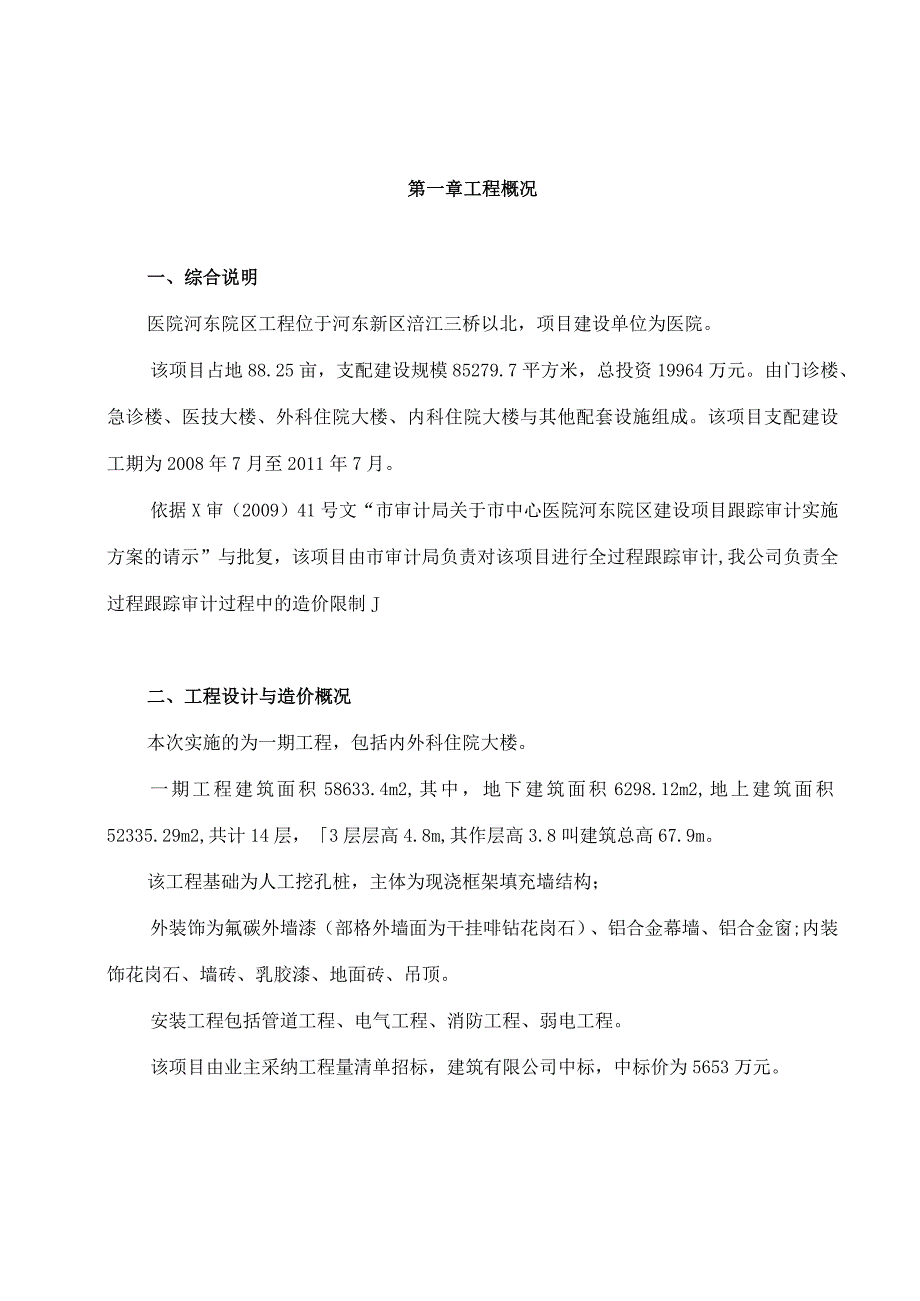 第一章工程概况

一、综合说明

医院河东院区工程位于河东新区涪江三桥以北，项目建设单位为医院。

该项目占地 88.25 亩，支配建设规模 85279.7 平方米，总投资 19964 万元。由门诊楼、急诊楼、医技大楼、外科住院大楼、内科住院大楼与其他配套设施组成。该项目支配建设工期为 2008 年 7 月至 2011 年 7 月。

依据 X 审（2009）41 号文“市审计局关于市中心医院河东院区建设项目跟踪审计实施方案的请示”与批复，该项目由市审计局负责对该项目进行全过程跟踪审计,我公司负责全过程跟踪审计过程中的造价限制 J

二、工程设计与造价概况

本次实施的为一期工程，包括内外科住院大楼。

一期工程建筑面积 58633.4m2,其中，地下建筑面积 6298.12m2,地上建筑面积 52335.29m2,共计 14 层，「3 层层高 4.8m,其作层高 3.8 叫建筑总高 67.9m。

该工程基础为人工挖孔桩，主体为现浇框架填充墙结构；

外装饰为氟碳外墙漆（部格外墙面为干挂啡钻花岗石）、铝合金幕墙、铝合金窗;内装饰花岗石、墙砖、乳胶漆、地面砖、吊顶。

安装工程包括管道工程、电气工程、消防工程、弱电工程。

该项目由业主采纳工程量清单招标，建筑有限公司中标，中标价为 5653 万元。